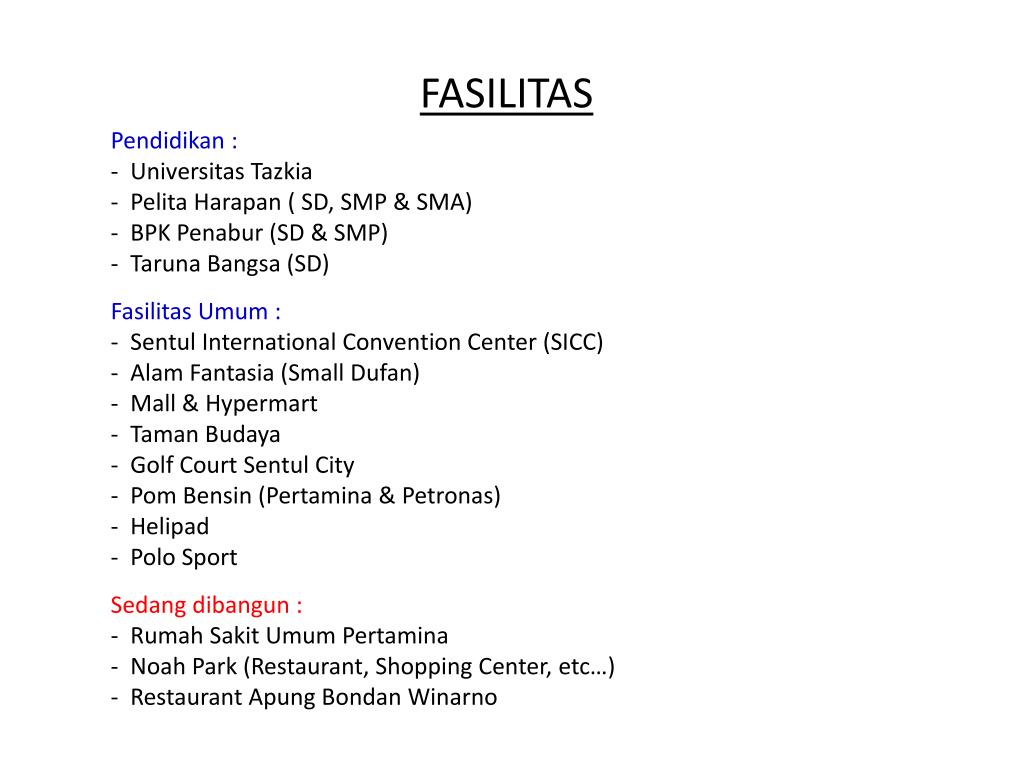 FASILITAS

Pendidikan :
- Universitas Tazkia
- Pelita Harapan ( SD, SMP & SMA)
- BPK Penabur (SD & SMP)
- Taruna Bangsa (SD)

Fasilitas Umum :
- Sentul International Convention Center (SICC)
- Alam Fantasia (Small Dufan)
- Mall & Hypermart
- Taman Budaya
- Golf Court Sentul City
- Pom Bensin (Pertamina & Petronas)
- Helipad
- Polo Sport

Sedang dibangun :
- Rumah Sakit Umum Pertamina
- Noah Park (Restaurant, Shopping Center, etc…)
- Restaurant Apung Bondan Winarno